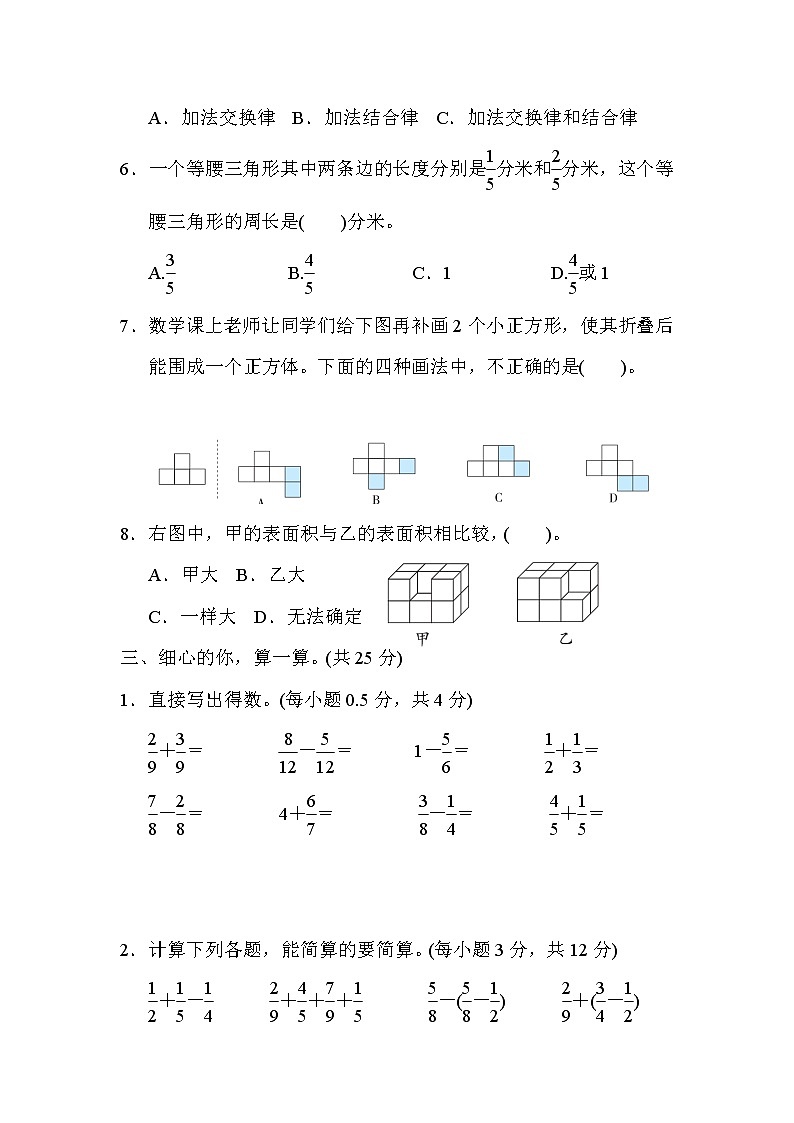 A．加法交换律　B．加法结合律　C．加法交换律和结合律

6．一个等腰三角形其中两条边的长度分别是$\frac{1}{5}$分米和$\frac{2}{5}$分米，这个等腰三角形的周长是(　　)分米。

A.$\frac{3}{5}$　　B.$\frac{4}{5}$　　C．1　　D.$\frac{4}{5}$或 1

7．数学课上老师让同学们给下图再补画 2 个小正方形，使其折叠后能围成一个正方体。下面的四种画法中，不正确的是(　　)。

A　　B　　C　　D

8．右图中，甲的表面积与乙的表面积相比较，(　　)。

A．甲大　B．乙大

C．一样大　D．无法确定

甲　　乙

三、细心的你，算一算。(共 25 分)

1．直接写出得数。(每小题 0.5 分，共 4 分)

$\frac{2}{9}+\frac{3}{9}=$　　$\frac{8}{12}-\frac{5}{12}=$　　$1-\frac{5}{6}=$　　$\frac{1}{2}+\frac{1}{3}=$

$\frac{7}{8}-\frac{2}{8}=$　　$4+\frac{6}{7}=$　　$\frac{3}{8}-\frac{1}{4}=$　　$\frac{4}{5}+\frac{1}{5}=$

2．计算下列各题，能简算的要简算。(每小题 3 分，共 12 分)

$\frac{1}{2}+\frac{1}{5}-\frac{1}{4}$　　$\frac{2}{9}+\frac{4}{5}+\frac{7}{9}+\frac{1}{5}$　　$\frac{5}{8}-(\frac{5}{8}-\frac{1}{2})$　　$\frac{2}{9}+(\frac{3}{4}-\frac{1}{2})$